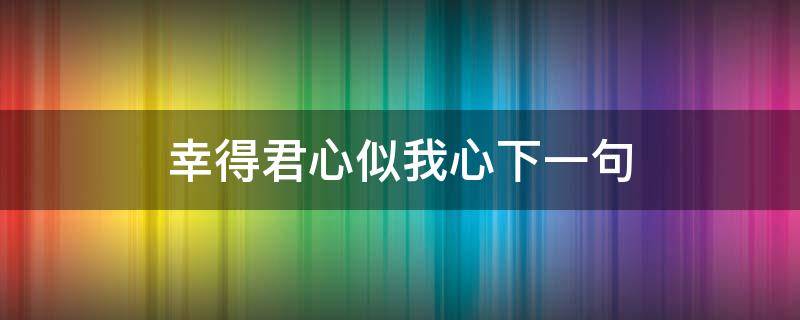 幸得君心似我心下一句